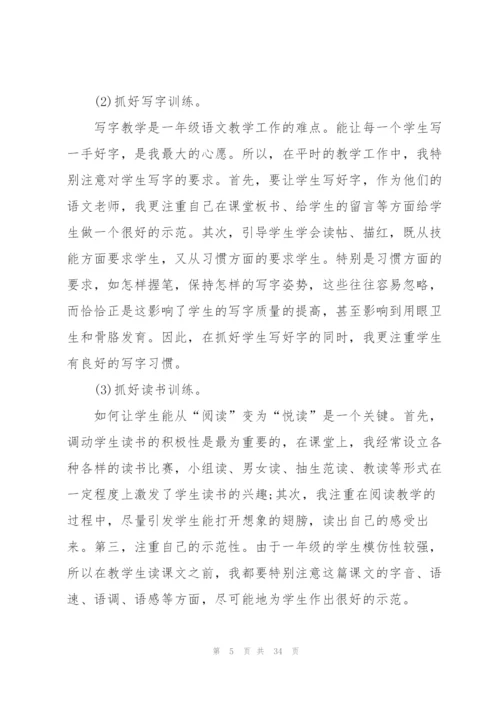 (2)抓好写字训练。

写字教学是一年级语文教学工作的难点。能让每一个学生写一手好字，是我最大的心愿。所以，在平时的教学工作中，我特别注意对学生写字的要求。首先，要让学生写好字，作为他们的语文老师，我更注重自己在课堂板书、给学生的留言等方面给学生做一个很好的示范。其次，引导学生学会读帖、描红，既从技能方面要求学生，又从习惯方面的要求学生。特别是习惯方面的要求，如怎样握笔，保持怎样的写字姿势，这些往往容易忽略，而恰恰正是这影响了学生的写字质量的提高，甚至影响到用眼卫生和骨胳发育。因此，在抓好学生写好字的同时，我更注重学生有良好的写字习惯。

(3)抓好读书训练。

如何让学生能从“阅读”变为“悦读”是一个关键。首先，调动学生读书的积极性是最为重要的，在课堂上，我经常设立各种各样的读书比赛，小组读、男女读、抽生范读、教读等形式在一定程度上激发了学生读书的兴趣;其次，我注重在阅读教学的过程中，尽量引发学生能打开想象的翅膀，读出自己的感受出来。第三，注重自己的示范性。由于一年级的学生模仿性较强，所以在教学生读课文之前，我都要特别注意这篇课文的字音、语速、语调、语感等方面，尽可能地为学生作出很好的示范。

第 5 页 共 34 页